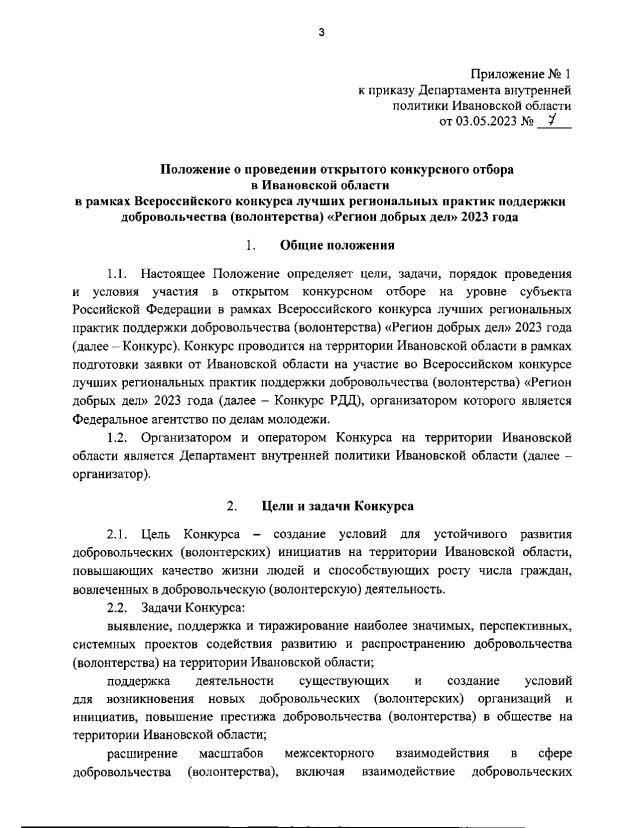 3

Приложение № 1
к приказу Департамента внутренней политики Ивановской области
от 03.05.2023 № 7

Положение о проведении открытого конкурсного отбора
в Ивановской области
в рамках Всероссийского конкурса лучших региональных практик поддержки добровольчества (волонтерства) «Регион добрых дел» 2023 года

1. Общие положения

1.1. Настоящее Положение определяет цели, задачи, порядок проведения и условия участия в открытом конкурсном отборе на уровне субъекта Российской Федерации в рамках Всероссийского конкурса лучших региональных практик поддержки добровольчества (волонтерства) «Регион добрых дел» 2023 года (далее – Конкурс). Конкурс проводится на территории Ивановской области в рамках подготовки заявки от Ивановской области на участие во Всероссийском конкурсе лучших региональных практик поддержки добровольчества (волонтерства) «Регион добрых дел» 2023 года (далее – Конкурс РДД), организатором которого является Федеральное агентство по делам молодежи.

1.2. Организатором и оператором Конкурса на территории Ивановской области является Департамент внутренней политики Ивановской области (далее – организатор).

2. Цели и задачи Конкурса

2.1. Цель Конкурса – создание условий для устойчивого развития добровольческих (волонтерских) инициатив на территории Ивановской области, повышающих качество жизни людей и способствующих росту числа граждан, вовлеченных в добровольческую (волонтерскую) деятельность.

2.2. Задачи Конкурса:

выявление, поддержка и тиражирование наиболее значимых, перспективных, системных проектов содействия развитию и распространению добровольчества (волонтерства) на территории Ивановской области;

поддержка деятельности существующих и создание условий для возникновения новых добровольческих (волонтерских) организаций и инициатив, повышение престижа добровольчества (волонтерства) в обществе на территории Ивановской области;

расширение масштабов межсекторного взаимодействия в сфере добровольчества (волонтерства), включая взаимодействие добровольческих